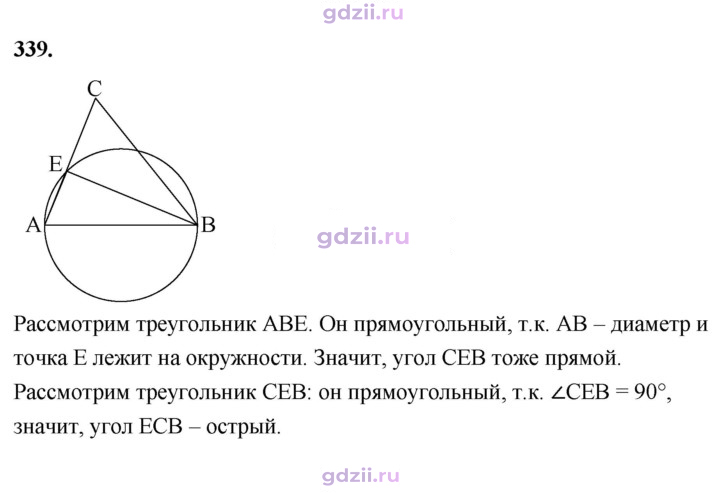 339.

C

E

A

B

Рассмотрим треугольник ABE. Он прямоугольный, т.к. AB – диаметр и точка E лежит на окружности. Значит, угол CEB тоже прямой. Рассмотрим треугольник CEB: он прямоугольный, т.к. $\angle CEB = 90°$, значит, угол ECB – острый.

gdzii.ru